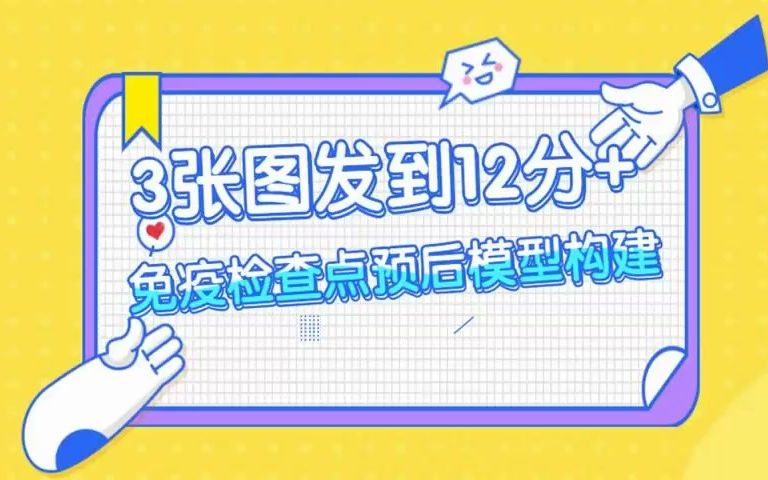 3张图发到12分+

免疫检查点预后模型构建